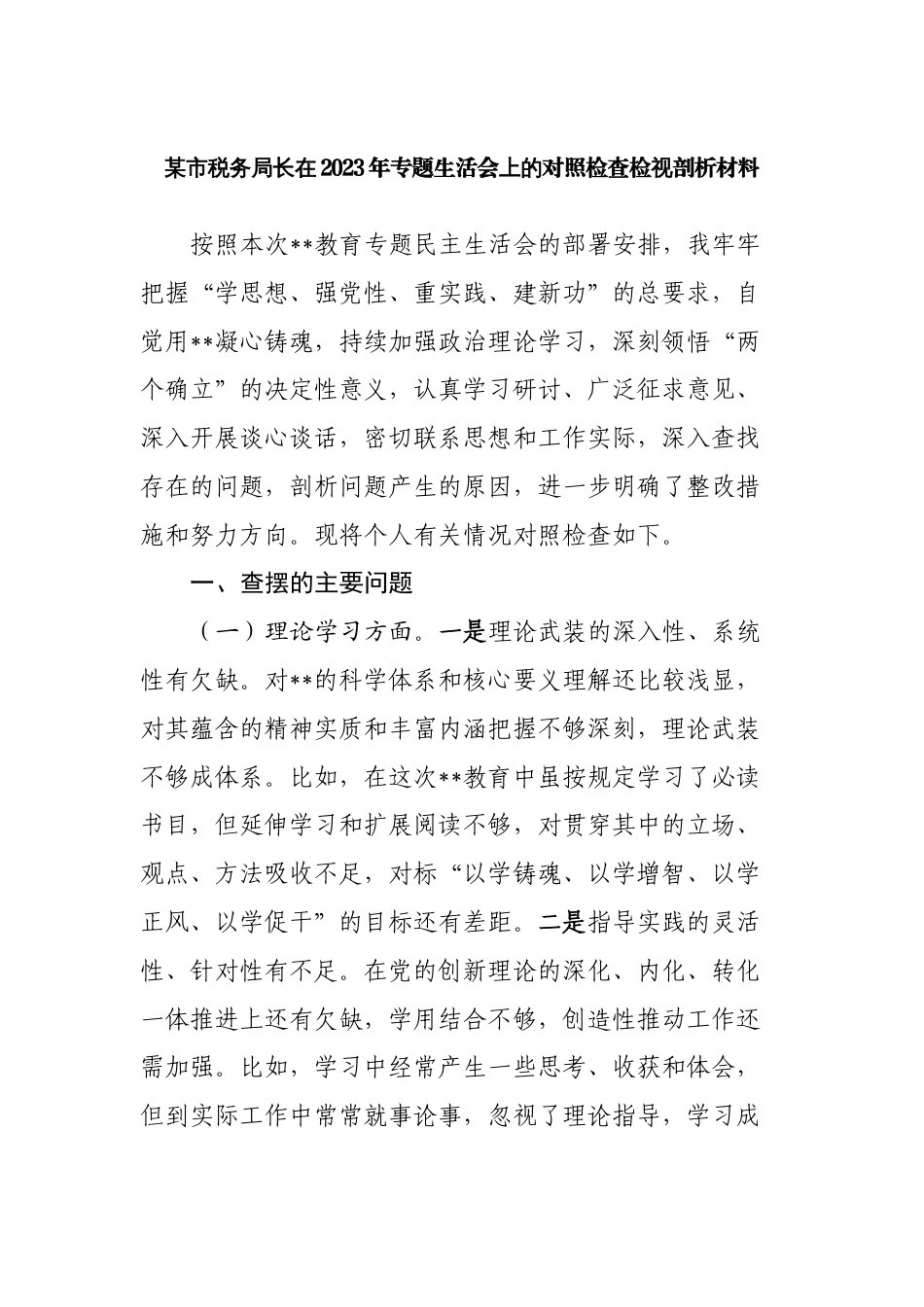 某市税务局长在2023年专题生活会上的对照检查检视剖析材料

按照本次**教育专题民主生活会的部署安排，我牢牢把握“学思想、强党性、重实践、建新功”的总要求，自觉用**凝心铸魂，持续加强政治理论学习，深刻领悟“两个确立”的决定性意义，认真学习研讨、广泛征求意见、深入开展谈心谈话，密切联系思想和工作实际，深入查找存在的问题，剖析问题产生的原因，进一步明确了整改措施和努力方向。现将个人有关情况对照检查如下。

一、查摆的主要问题

（一）理论学习方面。一是理论武装的深入性、系统性有欠缺。对**的科学体系和核心要义理解还比较浅显，对其蕴含的精神实质和丰富内涵把握不够深刻，理论武装不够成体系。比如，在这次**教育中虽按规定学习了必读书目，但延伸学习和扩展阅读不够，对贯穿其中的立场、观点、方法吸收不足，对标“以学铸魂、以学增智、以学正风、以学促干”的目标还有差距。二是指导实践的灵活性、针对性有不足。在党的创新理论的深化、内化、转化一体推进上还有欠缺，学用结合不够，创造性推动工作还需加强。比如，学习中经常产生一些思考、收获和体会，但到实际工作中常常就事论事，忽视了理论指导，学习成